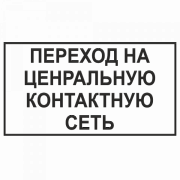 ПЕРЕХОД НА ЦЕНРАЛЬНУЮ КОНТАКТНУЮ СЕТЬ